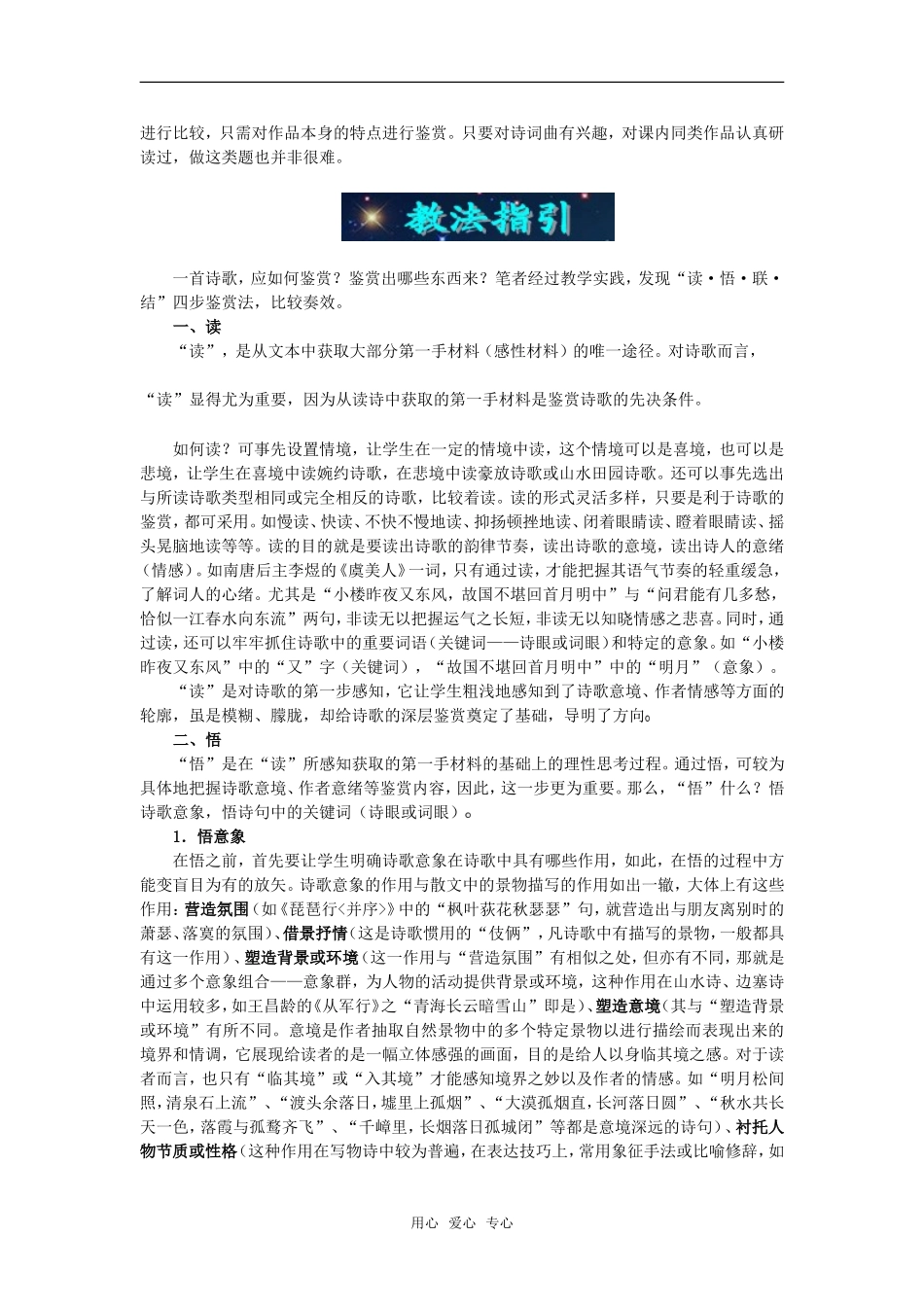 进行比较，只需对作品本身的特点进行鉴赏。只要对诗词曲有兴趣，对课内同类作品认真研读过，做这类题也并非很难。

教法指引

一首诗歌，应如何鉴赏？鉴赏出哪些东西来？笔者经过教学实践，发现“读·悟·联·结”四步鉴赏法，比较奏效。

一、读

“读”，是从文本中获取大部分第一手材料（感性材料）的唯一途径。对诗歌而言，

“读”显得尤为重要，因为从读诗中获取的第一手材料是鉴赏诗歌的先决条件。

如何读？可事先设置情境，让学生在一定的情境中读，这个情境可以是喜境，也可以是悲境，让学生在喜境中读婉约诗歌，在悲境中读豪放诗歌或山水田园诗歌。还可以事先选出与所读诗歌类型相同或完全相反的诗歌，比较着读。读的形式灵活多样，只要是利于诗歌的鉴赏，都可采用。如慢读、快读、不快不慢地读、抑扬顿挫地读、闭着眼睛读、瞪着眼睛读、摇头晃脑地读等等。读的目的就是要读出诗歌的韵律节奏，读出诗歌的意境，读出诗人的意绪（情感）。如南唐后主李煜的《虞美人》一词，只有通过读，才能把握其语气节奏的轻重缓急，了解词人的心绪。尤其是“小楼昨夜又东风，故国不堪回首月明中”与“问君能有几多愁，恰似一江春水向东流”两句，非读无以把握运气之长短，非读无以知晓情感之悲喜。同时，通过读，还可以牢牢抓住诗歌中的重要词语（关键词——诗眼或词眼）和特定的意象。如“小楼昨夜又东风”中的“又”字（关键词），“故国不堪回首月明中”中的“明月”（意象）。

“读”是对诗歌的第一步感知，它让学生粗浅地感知到了诗歌意境、作者情感等方面的轮廓，虽是模糊、朦胧，却给诗歌的深层鉴赏奠定了基础，导明了方向。

二、悟

“悟”是在“读”所感知获取的第一手材料的基础上的理性思考过程。通过悟，可较为具体地把握诗歌意境、作者意绪等鉴赏内容，因此，这一步更为重要。那么，“悟”什么？悟诗歌意象，悟诗句中的关键词（诗眼或词眼）。

1．悟意象

在悟之前，首先要让学生明确诗歌意象在诗歌中具有哪些作用，如此，在悟的过程中方能变盲目为有的放矢。诗歌意象的作用与散文中的景物描写的作用如出一辙，大体上有这些作用：营造氛围（如《琵琶行<并序>》中的“枫叶荻花秋瑟瑟”句，就营造出与朋友离别时的萧瑟、落寞的氛围）、借景抒情（这是诗歌惯用的“伎俩”，凡诗歌中有描写的景物，一般都具有这一作用）、塑造背景或环境（这一作用与“营造氛围”有相似之处，但亦有不同，那就是通过多个意象组合——意象群，为人物的活动提供背景或环境，这种作用在山水诗、边塞诗中运用较多，如王昌龄的《从军行》之“青海长云暗雪山”即是）、塑造意境（其与“塑造背景或环境”有所不同。意境是作者抽取自然景物中的多个特定景物以进行描绘而表现出来的境界和情调，它展现给读者的是一幅立体感强的画面，目的是给人以身临其境之感。对于读者而言，也只有“临其境”或“入其境”才能感知境界之妙以及作者的情感。如“明月松间照，清泉石上流”、“渡头余落日，墟里上孤烟”、“大漠孤烟直，长河落日圆”、“秋水共长天一色，落霞与孤鹜齐飞”、“千嶂里，长烟落日孤城闭”等都是意境深远的诗句）、衬托人物节质或性格（这种作用在写物诗中较为普遍，在表达技巧上，常用象征手法或比喻修辞，如

用心 爱心 专心